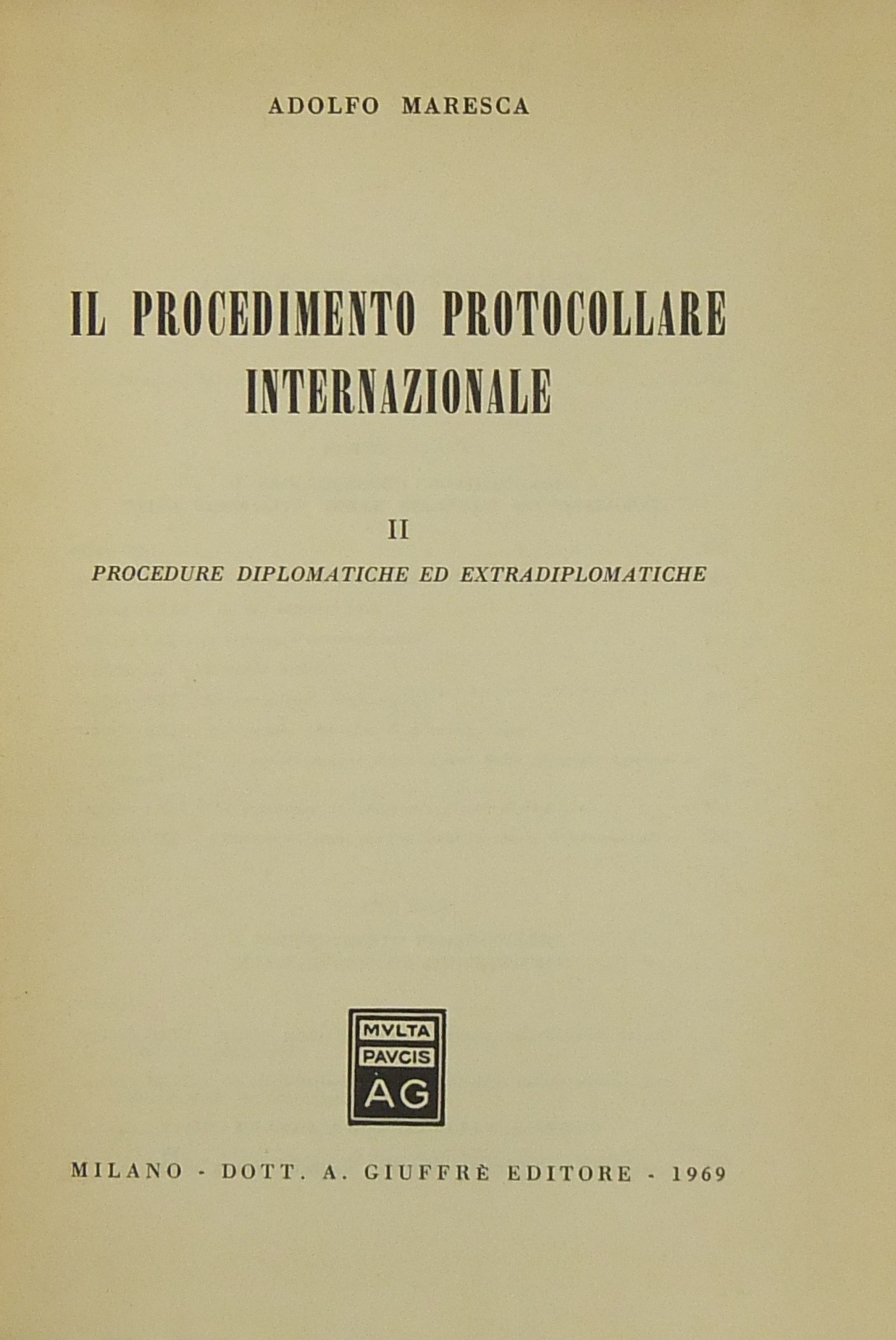 ADOLFO MARESCA

IL PROCEDIMENTO PROTOCOLLARE INTERNAZIONALE

II

PROCEDURE DIPLOMATICHE ED EXTRADIPLOMATICHE

MVLTA
PAVCIS
AG

MILANO - DOTT. A. GIUFFRÈ EDITORE - 1969